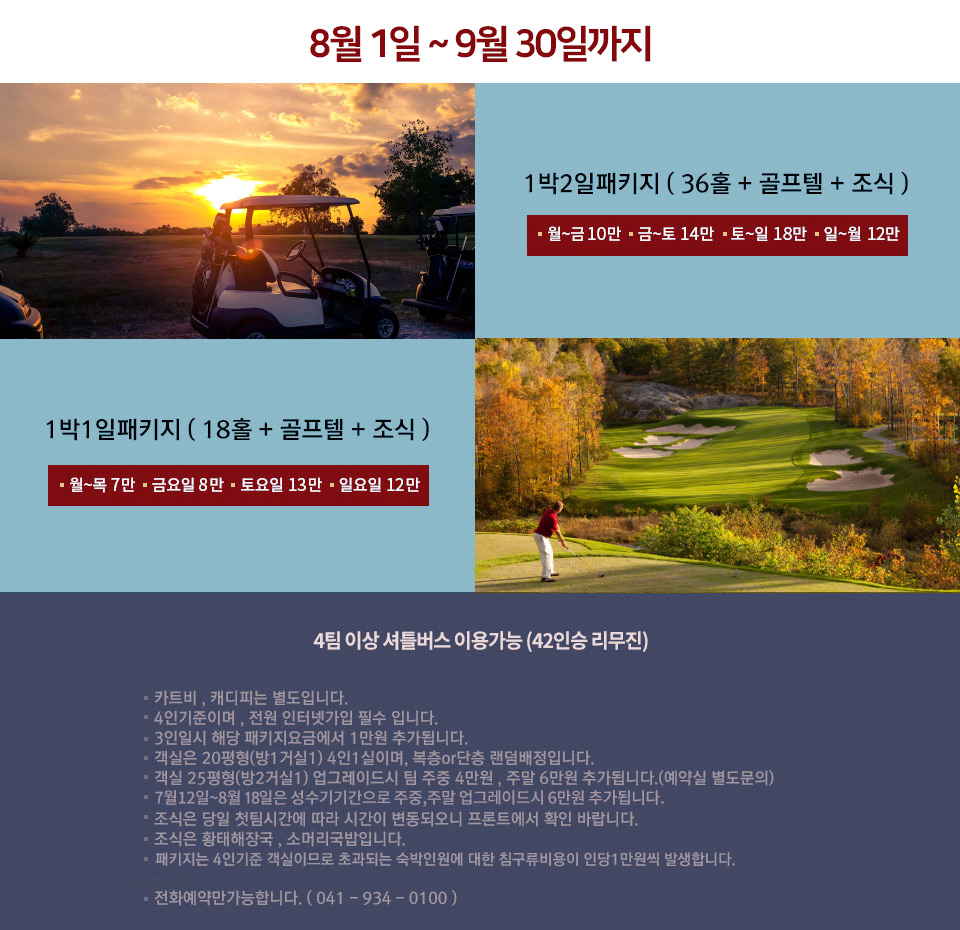 8월 1일 ~ 9월 30일까지

1박2일패키지 ( 36홀 + 골프텔 + 조식 )

▪ 월~금 10만 ▪ 금~토 14만 ▪ 토~일 18만 ▪ 일~월 12만

1박1일패키지 ( 18홀 + 골프텔 + 조식 )

▪ 월~목 7만 ▪ 금요일 8만 ▪ 토요일 13만 ▪ 일요일 12만

4팀 이상 셔틀버스 이용가능 (42인승 리무진)

▪ 카트비 , 캐디피는 별도입니다.
▪ 4인기준이며 , 전원 인터넷가입 필수 입니다.
▪ 3인일시 해당 패키지요금에서 1만원 추가됩니다.
▪ 객실은 20평형(방1거실1) 4인1실이며, 복층or단층 랜덤배정입니다.
▪ 객실 25평형(방2거실1) 업그레이드시 팀 주중 4만원 , 주말 6만원 추가됩니다.(예약실 별도문의)
▪ 7월12일~8월 18일은 성수기기간으로 주중,주말 업그레이드시 6만원 추가됩니다.
▪ 조식은 당일 첫팀시간에 따라 시간이 변동되오니 프론트에서 확인 바랍니다.
▪ 조식은 황태해장국 , 소머리국밥입니다.
▪ 패키지는 4인기준 객실이므로 초과되는 숙박인원에 대한 침구류비용이 인당1만원씩 발생합니다.

▪ 전화예약만가능합니다. ( 041 - 934 - 0100 )